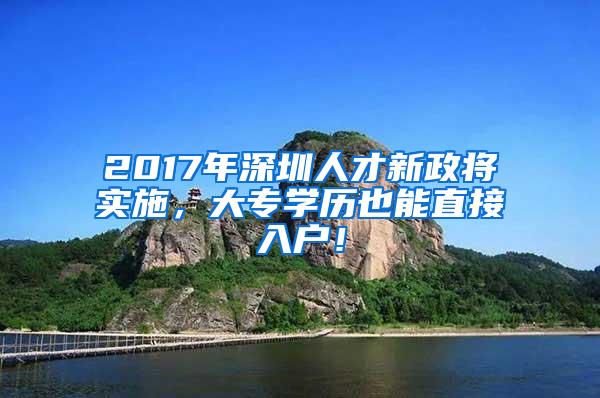 2017年深圳人才新政将实施，大专学历也能直接入户！